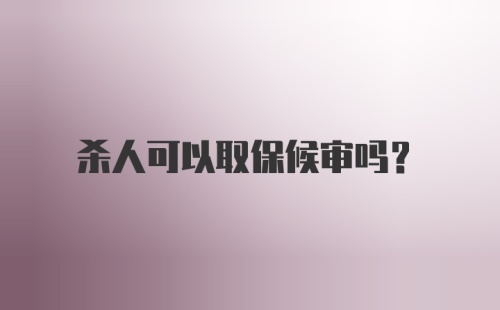 杀人可以取保候审吗？